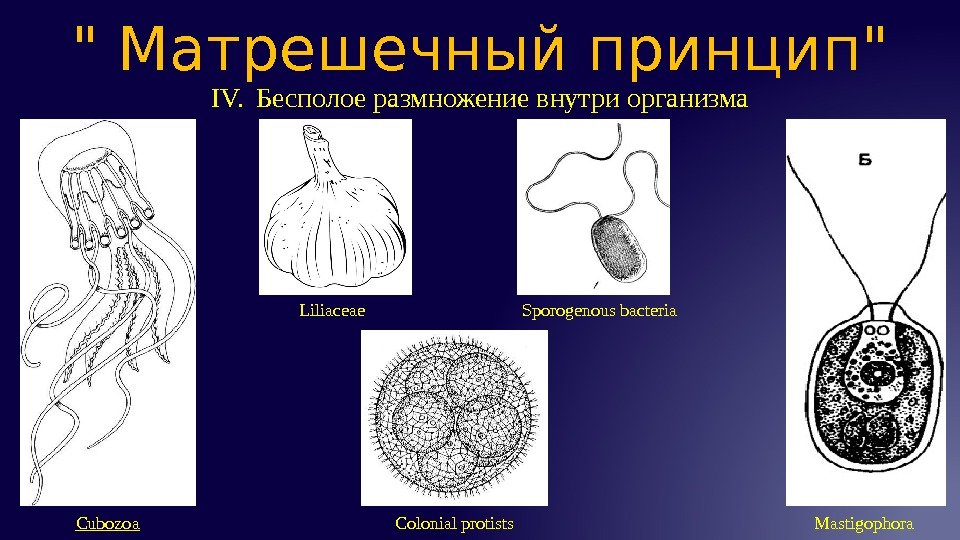 " Матрешечный принцип"

IV. Бесполое размножение внутри организма

Liliaceae

Sporogenous bacteria

Б

Cubozoa

Colonial protists

Mastigophora